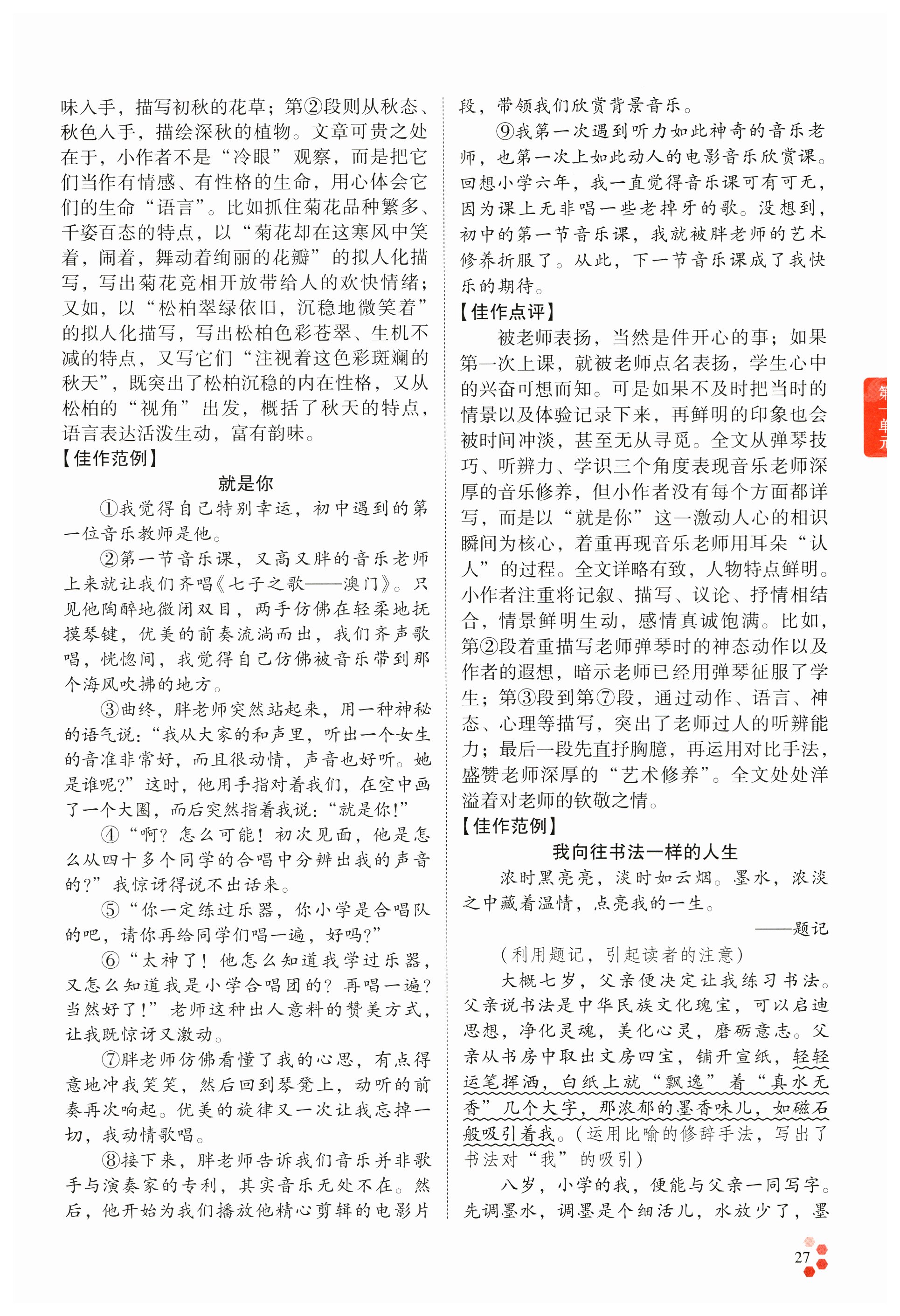 味入手，描写初秋的花草；第②段则从秋态、秋色入手，描绘深秋的植物。文章可贵之处在于，小作者不是“冷眼”观察，而是把它们当作有情感、有性格的生命，用心体会它们的生命“语言”。比如抓住菊花品种繁多、千姿百态的特点，以“菊花却在这寒风中笑着，闹着，舞动着绚丽的花瓣”的拟人化描写，写出菊花竞相开放带给人的欢快情绪；又如，以“松柏翠绿依旧，沉稳地微笑着”的拟人化描写，写出松柏色彩苍翠、生机不减的特点，又写它们“注视着这色彩斑斓的秋天”，既突出了松柏沉稳的内在性格，又从松柏的“视角”出发，概括了秋天的特点，语言表达活泼生动，富有韵味。

【佳作范例】

就是你

①我觉得自己特别幸运，初中遇到的第一位音乐教师是他。

②第一节音乐课，又高又胖的音乐老师上来就让我们齐唱《七子之歌——澳门》。只见他陶醉地微闭双目，两手仿佛在轻柔地抚摸琴键，优美的前奏流淌而出，我们齐声歌唱，恍惚间，我觉得自己仿佛被音乐带到那个海风吹拂的地方。

③曲终，胖老师突然站起来，用一种神秘的语气说：“我从大家的和声里，听出一个女生的音准非常好，而且很动情，声音也好听。她是谁呢?”这时，他用手指对着我们，在空中画了一个大圈，而后突然指着我说：“就是你!”

④“啊？怎么可能！初次见面，他是怎么从四十多个同学的合唱中分辨出我的声音的?”我惊讶得说不出话来。

⑤“你一定练过乐器，你小学是合唱队的吧，请你再给同学们唱一遍，好吗?”

⑥“太神了！他怎么知道我学过乐器，又怎么知道我是小学合唱团的？再唱一遍？当然好了!”老师这种出人意料的赞美方式，让我既惊讶又激动。

⑦胖老师仿佛看懂了我的心思，有点得意地冲我笑笑，然后回到琴凳上，动听的前奏再次响起。优美的旋律又一次让我忘掉一切，我动情歌唱。

⑧接下来，胖老师告诉我们音乐并非歌手与演奏家的专利，其实音乐无处不在。然后，他开始为我们播放他精心剪辑的电影片段，带领我们欣赏背景音乐。

⑨我第一次遇到听力如此神奇的音乐老师，也第一次上如此动人的电影音乐欣赏课。回想小学六年，我一直觉得音乐课可有可无，因为课上无非唱一些老掉牙的歌。没想到，初中的第一节音乐课，我就被胖老师的艺术修养折服了。从此，下一节音乐课成了我快乐的期待。

【佳作点评】

被老师表扬，当然是件开心的事；如果第一次上课，就被老师点名表扬，学生心中的兴奋可想而知。可是如果不及时把当时的情景以及体验记录下来，再鲜明的印象也会被时间冲淡，甚至无从寻觅。全文从弹琴技巧、听辨力、学识三个角度表现音乐老师深厚的音乐修养，但小作者没有每个方面都详写，而是以“就是你”这一激动人心的相识瞬间为核心，着重再现音乐老师用耳朵“认人”的过程。全文详略有致，人物特点鲜明。小作者注重将记叙、描写、议论、抒情相结合，情景鲜明生动，感情真诚饱满。比如，第②段着重描写老师弹琴时的神态动作以及作者的遐想，暗示老师已经用弹琴征服了学生；第③段到第⑦段，通过动作、语言、神态、心理等描写，突出了老师过人的听辨能力；最后一段先直抒胸臆，再运用对比手法，盛赞老师深厚的“艺术修养”。全文处处洋溢着对老师的钦敬之情。

【佳作范例】

我向往书法一样的人生

浓时黑亮亮，淡时如云烟。墨水，浓淡之中藏着温情，点亮我的一生。

——题记

（利用题记，引起读者的注意）

大概七岁，父亲便决定让我练习书法。父亲说书法是中华民族文化瑰宝，可以启迪思想，净化灵魂，美化心灵，磨砺意志。父亲从书房中取出文房四宝，铺开宣纸，轻轻运笔挥洒，白纸上就“飘逸”着“真水无香”几个大字，那浓郁的墨香味儿，如磁石般吸引着我。（运用比喻的修辞手法，写出了书法对“我”的吸引）

八岁，小学的我，便能与父亲一同写字。先调墨水，调墨是个细活儿，水放少了，墨

第一单元

27